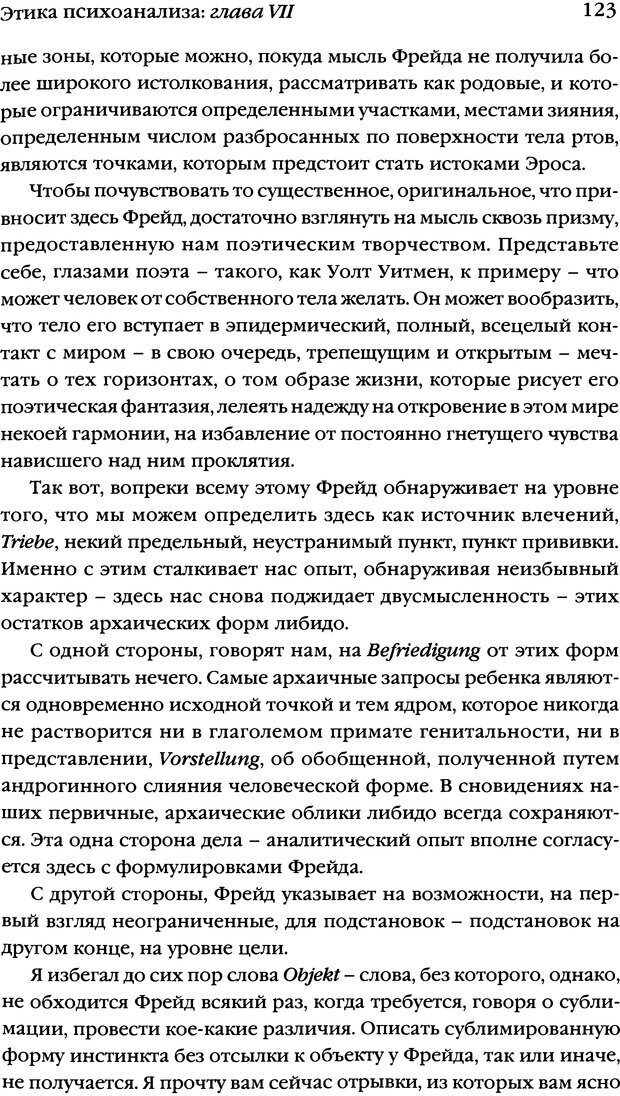 Этика психоанализа: глава VII 123

ные зоны, которые можно, покуда мысль Фрейда не получила более широкого истолкования, рассматривать как родовые, и которые ограничиваются определенными участками, местами зияния, определенным числом разбросанных по поверхности тела ртов, являются точками, которым предстоит стать истоками Эроса.

Чтобы почувствовать то существенное, оригинальное, что привносит здесь Фрейд, достаточно взглянуть на мысль сквозь призму, предоставленную нам поэтическим творчеством. Представьте себе, глазами поэта – такого, как Уолт Уитмен, к примеру – что может человек от собственного тела желать. Он может вообразить, что тело его вступает в эпидермический, полный, всецелый контакт с миром – в свою очередь, трепещущим и открытым – мечтать о тех горизонтах, о том образе жизни, которые рисует его поэтическая фантазия, лелеять надежду на откровение в этом мире некоей гармонии, на избавление от постоянно гнетущего чувства нависшего над ним проклятия.

Так вот, вопреки всему этому Фрейд обнаруживает на уровне того, что мы можем определить здесь как источник влечений, Triebe, некий предельный, неустранимый пункт, пункт прививки. Именно с этим сталкивает нас опыт, обнаруживая неизбывный характер – здесь нас снова поджидает двусмысленность – этих остатков архаических форм либидо.

С одной стороны, говорят нам, на Befriedigung от этих форм рассчитывать нечего. Самые архаичные запросы ребенка являются одновременно исходной точкой и тем ядром, которое никогда не растворится ни в глаголемом примате генитальности, ни в представлении, Vorstellung, об обобщенной, полученной путем андрогинного слияния человеческой форме. В сновидениях наших первичные, архаические облики либидо всегда сохраняются. Эта одна сторона дела – аналитический опыт вполне согласуется здесь с формулировками Фрейда.

С другой стороны, Фрейд указывает на возможности, на первый взгляд неограниченные, для подстановок – подстановок на другом конце, на уровне цели.

Я избегал до сих пор слова Objekt – слова, без которого, однако, не обходится Фрейд всякий раз, когда требуется, говоря о сублимации, провести кое-какие различия. Описать сублимированную форму инстинкта без отсылки к объекту у Фрейда, так или иначе, не получается. Я прочту вам сейчас отрывки, из которых вам ясно